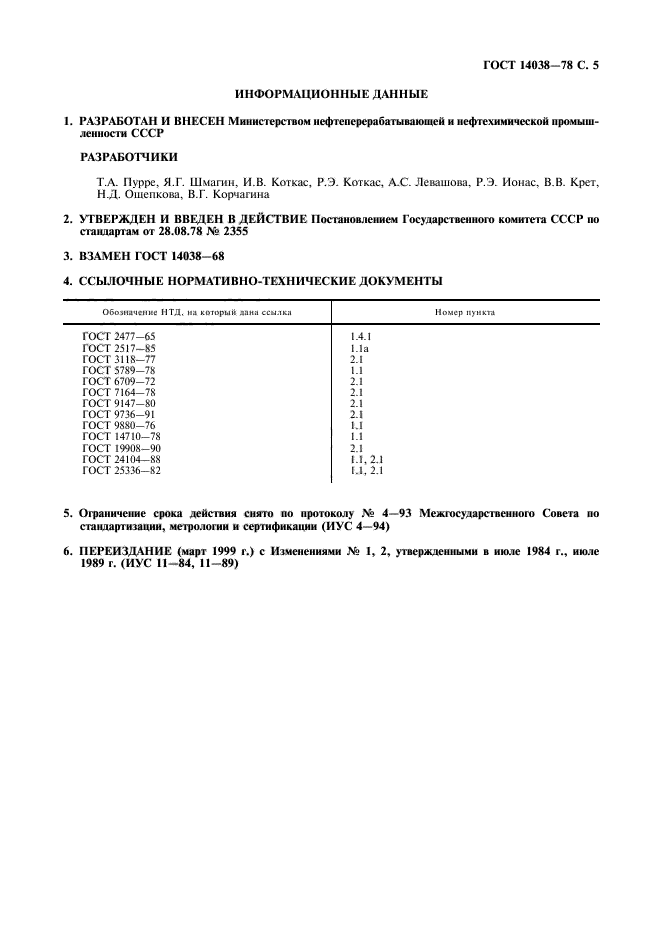 ГОСТ 14038—78 С. 5

ИНФОРМАЦИОННЫЕ ДАННЫЕ

1. РАЗРАБОТАН И ВНЕСЕН Министерством нефтеперерабатывающей и нефтехимической промышленности СССР

РАЗРАБОТЧИКИ

Т.А. Пурре, Я.Г. Шмагин, И.В. Коткас, Р.Э. Коткас, А.С. Левашова, Р.Э. Ионас, В.В. Крет, Н.Д. Ощепкова, В.Г. Корчагина

2. УТВЕРЖДЕН И ВВЕДЕН В ДЕЙСТВИЕ Постановлением Государственного комитета СССР по стандартам от 28.08.78 № 2355

3. ВЗАМЕН ГОСТ 14038—68

4. ССЫЛОЧНЫЕ НОРМАТИВНО-ТЕХНИЧЕСКИЕ ДОКУМЕНТЫ

| Обозначение НТД, на который дана ссылка | Номер пункта |
|---|---|
| ГОСТ 2477—65 | 1.4.1 |
| ГОСТ 2517—85 | 1.1а |
| ГОСТ 3118—77 | 2.1 |
| ГОСТ 5789—78 | 1.1 |
| ГОСТ 6709—72 | 2.1 |
| ГОСТ 7164—78 | 2.1 |
| ГОСТ 9147—80 | 2.1 |
| ГОСТ 9736—91 | 2.1 |
| ГОСТ 9880—76 | 1.1 |
| ГОСТ 14710—78 | 1.1 |
| ГОСТ 19908—90 | 2.1 |
| ГОСТ 24104—88 | 1.1, 2.1 |
| ГОСТ 25336—82 | 1.1, 2.1 |

5. Ограничение срока действия снято по протоколу № 4—93 Межгосударственного Совета по стандартизации, метрологии и сертификации (ИУС 4—94)

6. ПЕРЕИЗДАНИЕ (март 1999 г.) с Изменениями № 1, 2, утвержденными в июле 1984 г., июле 1989 г. (ИУС 11—84, 11—89)